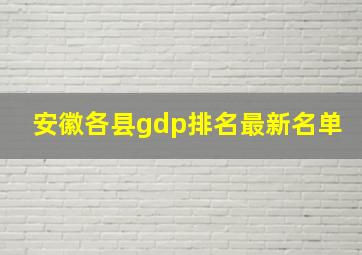 安徽各县gdp排名最新名单